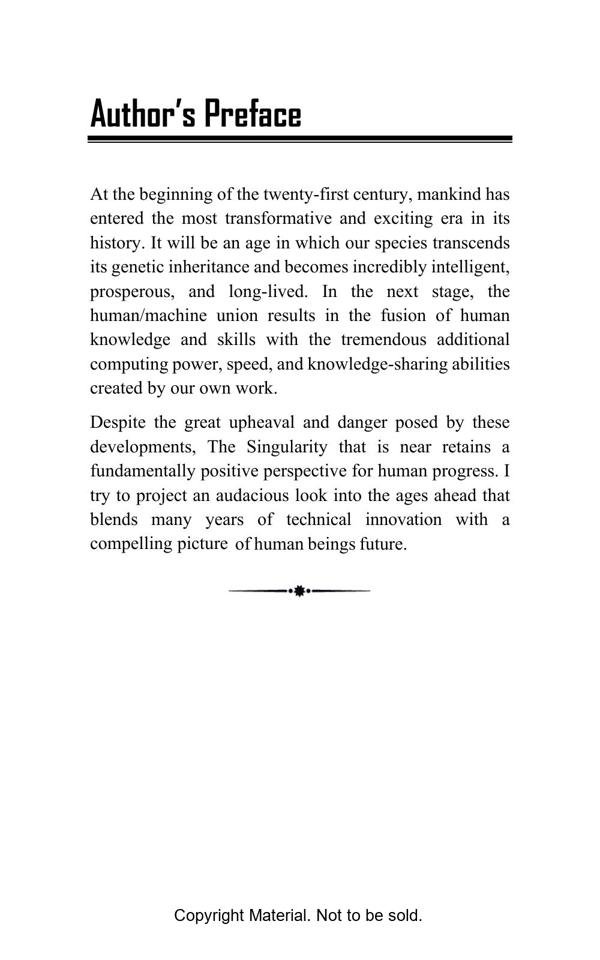 Author's Preface

At the beginning of the twenty-first century, mankind has entered the most transformative and exciting era in its history. It will be an age in which our species transcends its genetic inheritance and becomes incredibly intelligent, prosperous, and long-lived. In the next stage, the human/machine union results in the fusion of human knowledge and skills with the tremendous additional computing power, speed, and knowledge-sharing abilities created by our own work.

Despite the great upheaval and danger posed by these developments, The Singularity that is near retains a fundamentally positive perspective for human progress. I try to project an audacious look into the ages ahead that blends many years of technical innovation with a compelling picture of human beings future.

Copyright Material. Not to be sold.